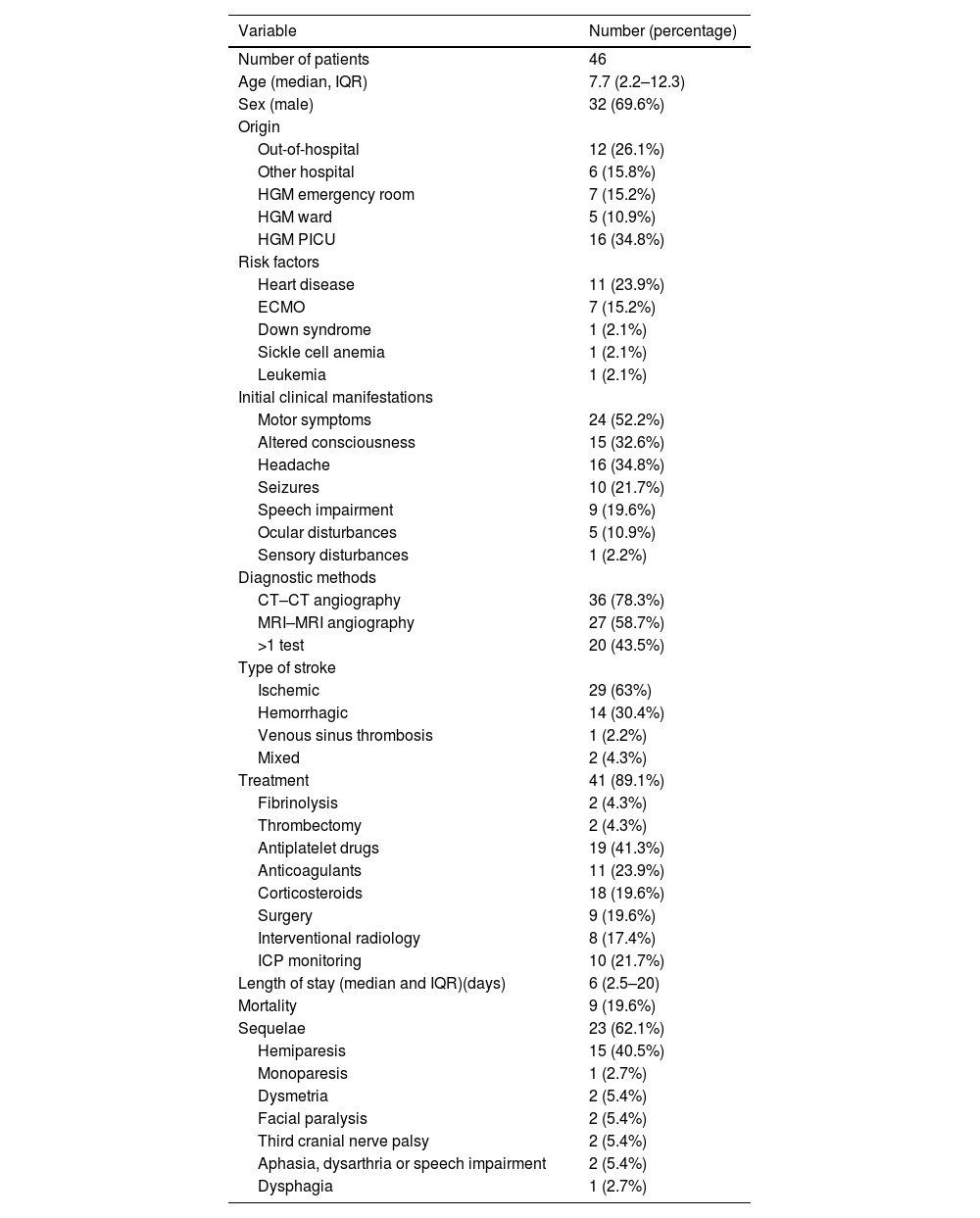 | Variable | Number (percentage) |
|---|---|
| Number of patients | 46 |
| Age (median, IQR) | 7.7 (2.2–12.3) |
| Sex (male) | 32 (69.6%) |
| Origin | |
| Out-of-hospital | 12 (26.1%) |
| Other hospital | 6 (15.8%) |
| HGM emergency room | 7 (15.2%) |
| HGM ward | 5 (10.9%) |
| HGM PICU | 16 (34.8%) |
| Risk factors | |
| Heart disease | 11 (23.9%) |
| ECMO | 7 (15.2%) |
| Down syndrome | 1 (2.1%) |
| Sickle cell anemia | 1 (2.1%) |
| Leukemia | 1 (2.1%) |
| Initial clinical manifestations | |
| Motor symptoms | 24 (52.2%) |
| Altered consciousness | 15 (32.6%) |
| Headache | 16 (34.8%) |
| Seizures | 10 (21.7%) |
| Speech impairment | 9 (19.6%) |
| Ocular disturbances | 5 (10.9%) |
| Sensory disturbances | 1 (2.2%) |
| Diagnostic methods | |
| CT–CT angiography | 36 (78.3%) |
| MRI–MRI angiography | 27 (58.7%) |
| >1 test | 20 (43.5%) |
| Type of stroke | |
| Ischemic | 29 (63%) |
| Hemorrhagic | 14 (30.4%) |
| Venous sinus thrombosis | 1 (2.2%) |
| Mixed | 2 (4.3%) |
| Treatment | 41 (89.1%) |
| Fibrinolysis | 2 (4.3%) |
| Thrombectomy | 2 (4.3%) |
| Antiplatelet drugs | 19 (41.3%) |
| Anticoagulants | 11 (23.9%) |
| Corticosteroids | 18 (19.6%) |
| Surgery | 9 (19.6%) |
| Interventional radiology | 8 (17.4%) |
| ICP monitoring | 10 (21.7%) |
| Length of stay (median and IQR)(days) | 6 (2.5–20) |
| Mortality | 9 (19.6%) |
| Sequelae | 23 (62.1%) |
| Hemiparesis | 15 (40.5%) |
| Monoparesis | 1 (2.7%) |
| Dysmetria | 2 (5.4%) |
| Facial paralysis | 2 (5.4%) |
| Third cranial nerve palsy | 2 (5.4%) |
| Aphasia, dysarthria or speech impairment | 2 (5.4%) |
| Dysphagia | 1 (2.7%) |